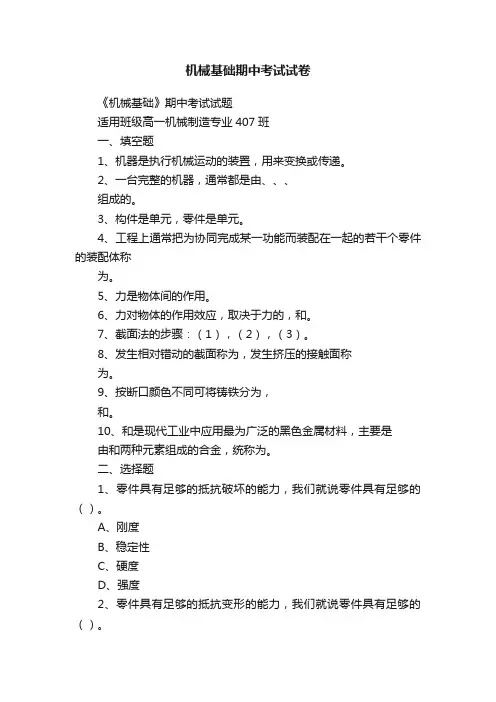 机械基础期中考试试卷

《机械基础》期中考试试题

适用班级高一机械制造专业 407 班

一、填空题

1、机器是执行机械运动的装置，用来变换或传递。

2、一台完整的机器，通常都是由、、、

组成的。

3、构件是单元，零件是单元。

4、工程上通常把为协同完成某一功能而装配在一起的若干个零件的装配体称

为。

5、力是物体间的作用。

6、力对物体的作用效应，取决于力的，和。

7、截面法的步骤：（1），（2），（3）。

8、发生相对错动的截面称为，发生挤压的接触面称

为。

9、按断口颜色不同可将铸铁分为，

和。

10、和是现代工业中应用最为广泛的黑色金属材料，主要是

由和两种元素组成的合金，统称为。

二、选择题

1、零件具有足够的抵抗破坏的能力，我们就说零件具有足够的（ ）。

A、刚度

B、稳定性

C、硬度

D、强度

2、零件具有足够的抵抗变形的能力，我们就说零件具有足够的（ ）。